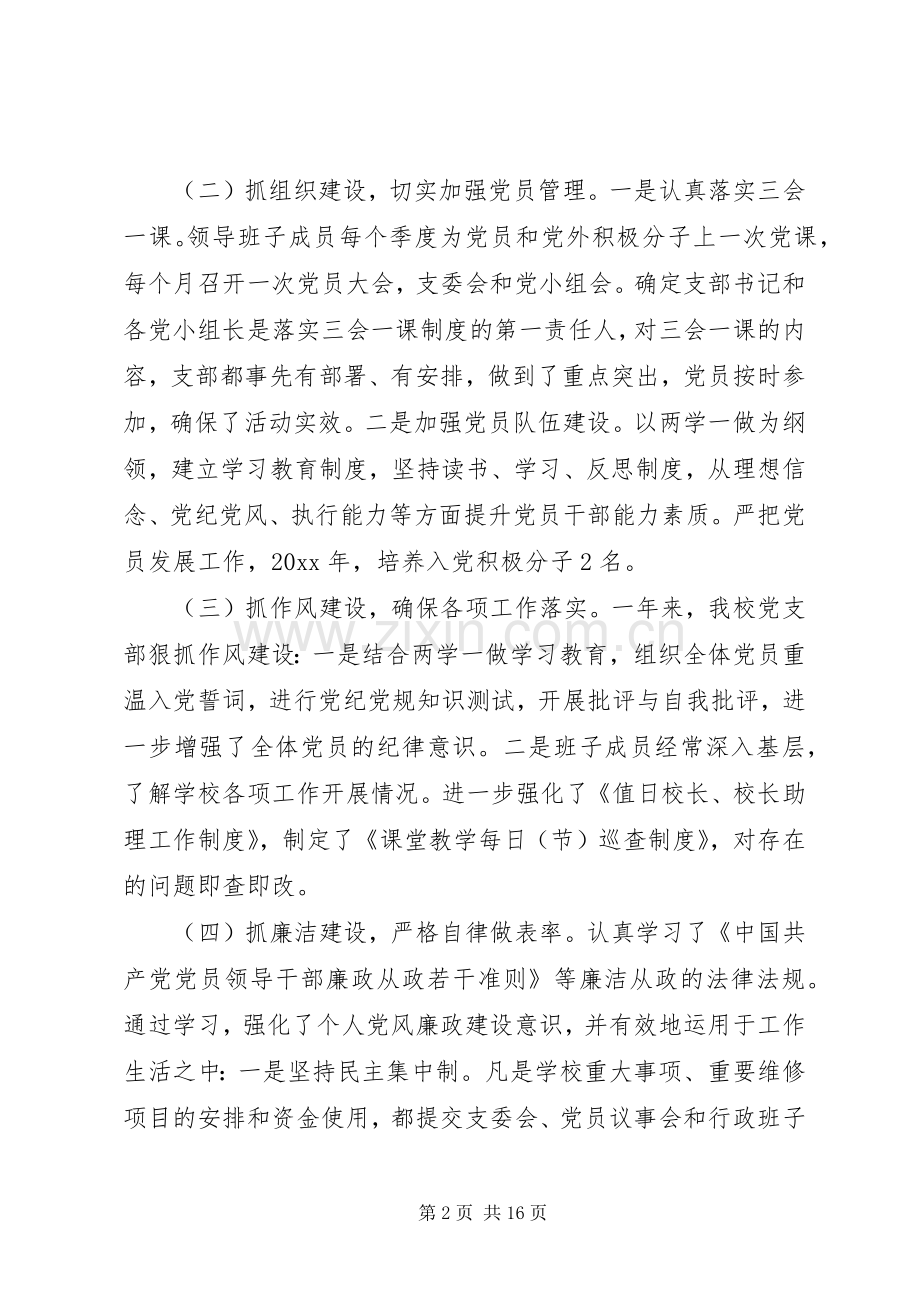 （二）抓组织建设，切实加强党员管理。一是认真落实三会一课。领导班子成员每个季度为党员和党外积极分子上一次党课，每个月召开一次党员大会，支委会和党小组会。确定支部书记和各党小组长是落实三会一课制度的第一责任人，对三会一课的内容，支部都事先有部署、有安排，做到了重点突出，党员按时参加，确保了活动实效。二是加强党员队伍建设。以两学一做为纲领，建立学习教育制度，坚持读书、学习、反思制度，从理想信念、党纪党风、执行能力等方面提升党员干部能力素质。严把党员发展工作，20xx年，培养入党积极分子2名。

（三）抓作风建设，确保各项工作落实。一年来，我校党支部狠抓作风建设：一是结合两学一做学习教育，组织全体党员重温入党誓词，进行党纪党规知识测试，开展批评与自我批评，进一步增强了全体党员的纪律意识。二是班子成员经常深入基层，了解学校各项工作开展情况。进一步强化了《值日校长、校长助理工作制度》，制定了《课堂教学每日（节）巡查制度》，对存在的问题即查即改。

（四）抓廉洁建设，严格自律做表率。认真学习了《中国共产党党员领导干部廉政从政若干准则》等廉洁从政的法律法规。通过学习，强化了个人党风廉政建设意识，并有效地运用于工作生活之中：一是坚持民主集中制。凡是学校重大事项、重要维修项目的安排和资金使用，都提交支委会、党员议事会和行政班子

第2页 共16页

www.zixin.com.cn